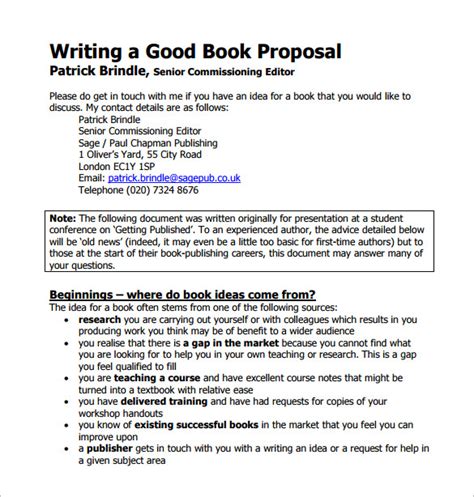 Writing a Good Book Proposal
Patrick Brindle, Senior Commissioning Editor

Please do get in touch with me if you have an idea for a book that you would like to discuss. My contact details are as follows:
Patrick Brindle
Senior Commissioning Editor
Sage / Paul Chapman Publishing
1 Oliver's Yard, 55 City Road
London EC1Y 1SP
Email: patrick.brindle@sagepub.co.uk
Telephone (020) 7324 8676

Note: The following document was written originally for presentation at a student conference on 'Getting Published'. To an experienced author, the advice detailed below will be 'old news' (indeed, it may even be a little too basic for first-time authors) but to those at the start of their book-publishing careers, this document may answer many of your questions.

Beginnings – where do book ideas come from?
The idea for a book often stems from one of the following sources:
• research you are carrying out yourself or with colleagues which results in you producing work you think may be of benefit to a wider audience
• you realise that there is a gap in the market because you cannot find what you are looking for to help you in your own teaching or research. This is a gap you feel qualified to fill
• you are teaching a course and have excellent course notes that might be turned into a textbook with relative ease
• you have delivered training and have had requests for copies of your workshop handouts
• you know of existing successful books in the market that you feel you can improve upon
• a publisher gets in touch with you with a writing an idea or a request for help in a given subject area